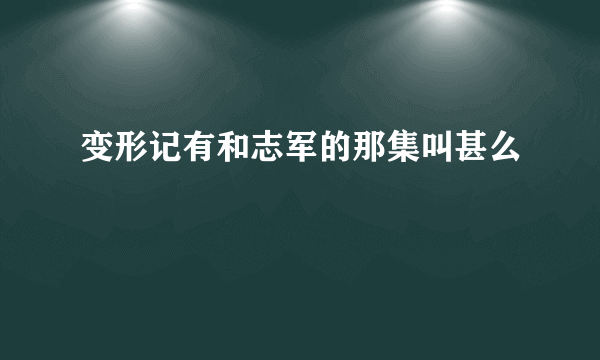 变形记有和志军的那集叫甚么